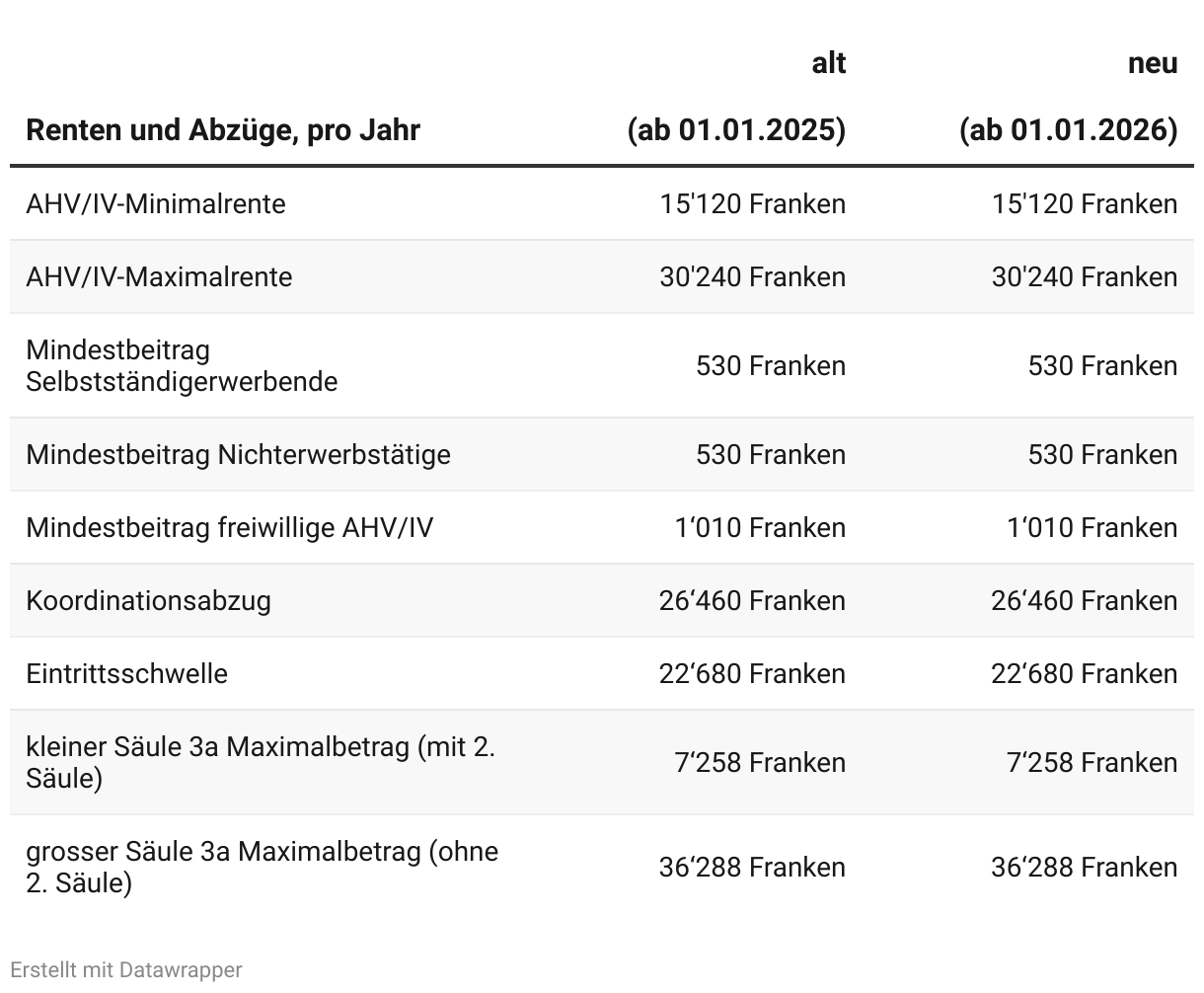 | Renten und Abzüge, pro Jahr | alt (ab 01.01.2025) | neu (ab 01.01.2026) |
|---|---|---|
| AHV/IV-Minimalrente | 15'120 Franken | 15'120 Franken |
| AHV/IV-Maximalrente | 30'240 Franken | 30'240 Franken |
| Mindestbeitrag Selbstständigerwerbende | 530 Franken | 530 Franken |
| Mindestbeitrag Nichterwerbstätige | 530 Franken | 530 Franken |
| Mindestbeitrag freiwillige AHV/IV | 1‘010 Franken | 1‘010 Franken |
| Koordinationsabzug | 26‘460 Franken | 26‘460 Franken |
| Eintrittsschwelle | 22‘680 Franken | 22‘680 Franken |
| kleiner Säule 3a Maximalbetrag (mit 2. Säule) | 7‘258 Franken | 7‘258 Franken |
| grosser Säule 3a Maximalbetrag (ohne 2. Säule) | 36‘288 Franken | 36‘288 Franken |

Erstellt mit Datawrapper